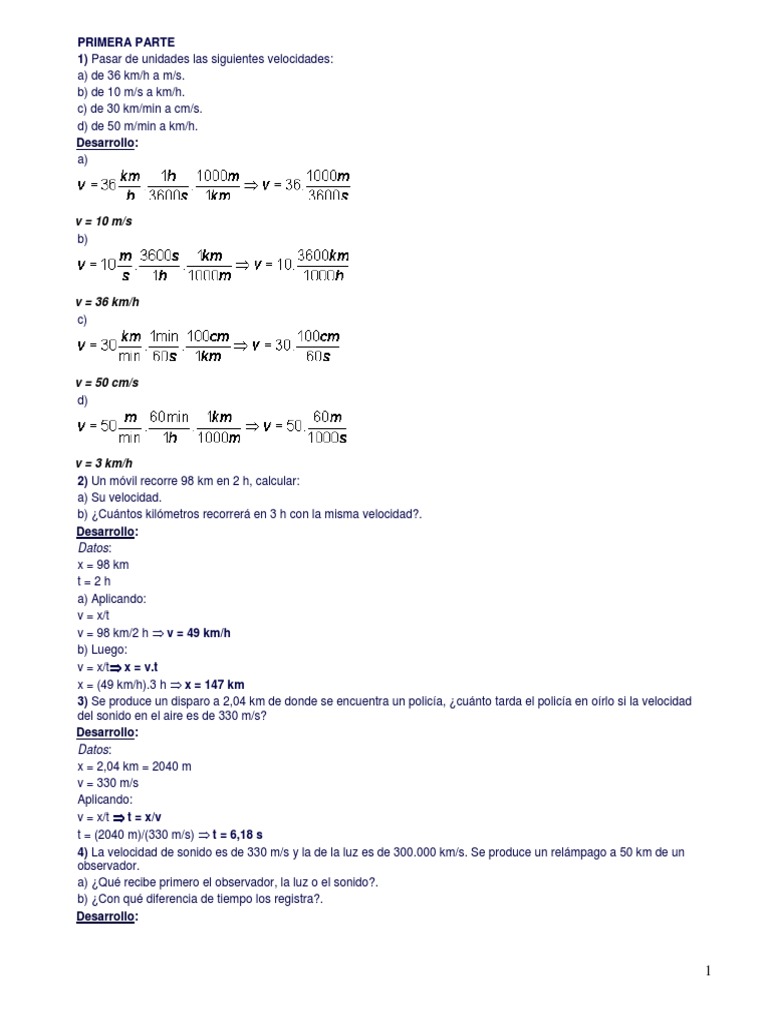 PRIMERA PARTE
1) Pasar de unidades las siguientes velocidades:
a) de 36 km/h a m/s.
b) de 10 m/s a km/h.
c) de 30 km/min a cm/s.
d) de 50 m/min a km/h.
Desarrollo:
a)
$v = 36\frac{km}{h}.\frac{1h}{3600s}.\frac{1000m}{1km} \Rightarrow v = 36.\frac{1000m}{3600s}$
v = 10 m/s
b)
$v = 10\frac{m}{s}.\frac{3600s}{1h}.\frac{1km}{1000m} \Rightarrow v = 10.\frac{3600km}{1000h}$
v = 36 km/h
c)
$v = 30\frac{km}{min}.\frac{1min}{60s}.\frac{100cm}{1km} \Rightarrow v = 30.\frac{100cm}{60s}$
v = 50 cm/s
d)
$v = 50\frac{m}{min}.\frac{60min}{1h}.\frac{1km}{1000m} \Rightarrow v = 50.\frac{60m}{1000s}$
v = 3 km/h
2) Un móvil recorre 98 km en 2 h, calcular:
a) Su velocidad.
b) ¿Cuántos kilómetros recorrerá en 3 h con la misma velocidad?.
Desarrollo:
Datos:
x = 98 km
t = 2 h
a) Aplicando:
v = x/t
v = 98 km/2 h $\Rightarrow$ v = 49 km/h
b) Luego:
v = x/t $\Rightarrow$ x = v.t
x = (49 km/h).3 h $\Rightarrow$ x = 147 km
3) Se produce un disparo a 2,04 km de donde se encuentra un policía, ¿cuánto tarda el policía en oírlo si la velocidad del sonido en el aire es de 330 m/s?
Desarrollo:
Datos:
x = 2,04 km = 2040 m
v = 330 m/s
Aplicando:
v = x/t $\Rightarrow$ t = x/v
t = (2040 m)/(330 m/s) $\Rightarrow$ t = 6,18 s
4) La velocidad de sonido es de 330 m/s y la de la luz es de 300.000 km/s. Se produce un relámpago a 50 km de un observador.
a) ¿Qué recibe primero el observador, la luz o el sonido?.
b) ¿Con qué diferencia de tiempo los registra?.
Desarrollo:

1